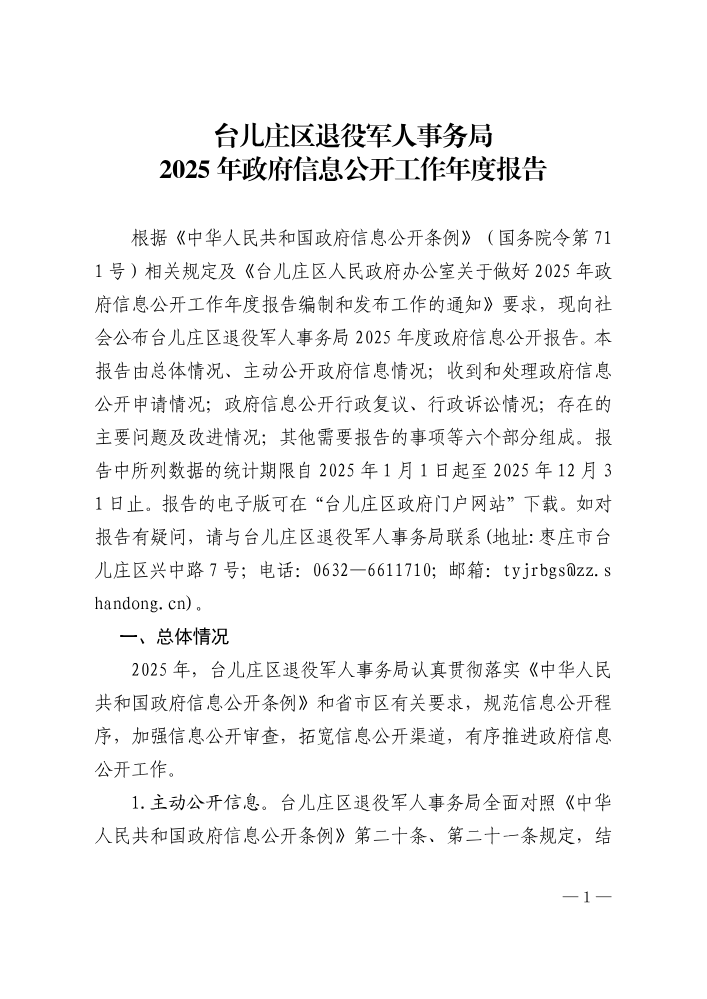 台儿庄区退役军人事务局
2025 年政府信息公开工作年度报告

根据《中华人民共和国政府信息公开条例》（国务院令第 711 号）相关规定及《台儿庄区人民政府办公室关于做好 2025 年政府信息公开工作年度报告编制和发布工作的通知》要求，现向社会公布台儿庄区退役军人事务局 2025 年度政府信息公开报告。本报告由总体情况、主动公开政府信息情况；收到和处理政府信息公开申请情况；政府信息公开行政复议、行政诉讼情况；存在的主要问题及改进情况；其他需要报告的事项等六个部分组成。报告中所列数据的统计期限自 2025 年 1 月 1 日起至 2025 年 12 月 31 日止。报告的电子版可在“台儿庄区政府门户网站”下载。如对报告有疑问，请与台儿庄区退役军人事务局联系(地址：枣庄市台儿庄区兴中路 7 号；电话：0632—6611710；邮箱：tyjrbgs@zz.shandong.cn)。

一、总体情况

2025 年，台儿庄区退役军人事务局认真贯彻落实《中华人民共和国政府信息公开条例》和省市区有关要求，规范信息公开程序，加强信息公开审查，拓宽信息公开渠道，有序推进政府信息公开工作。

1.主动公开信息。台儿庄区退役军人事务局全面对照《中华人民共和国政府信息公开条例》第二十条、第二十一条规定，结

— 1 —